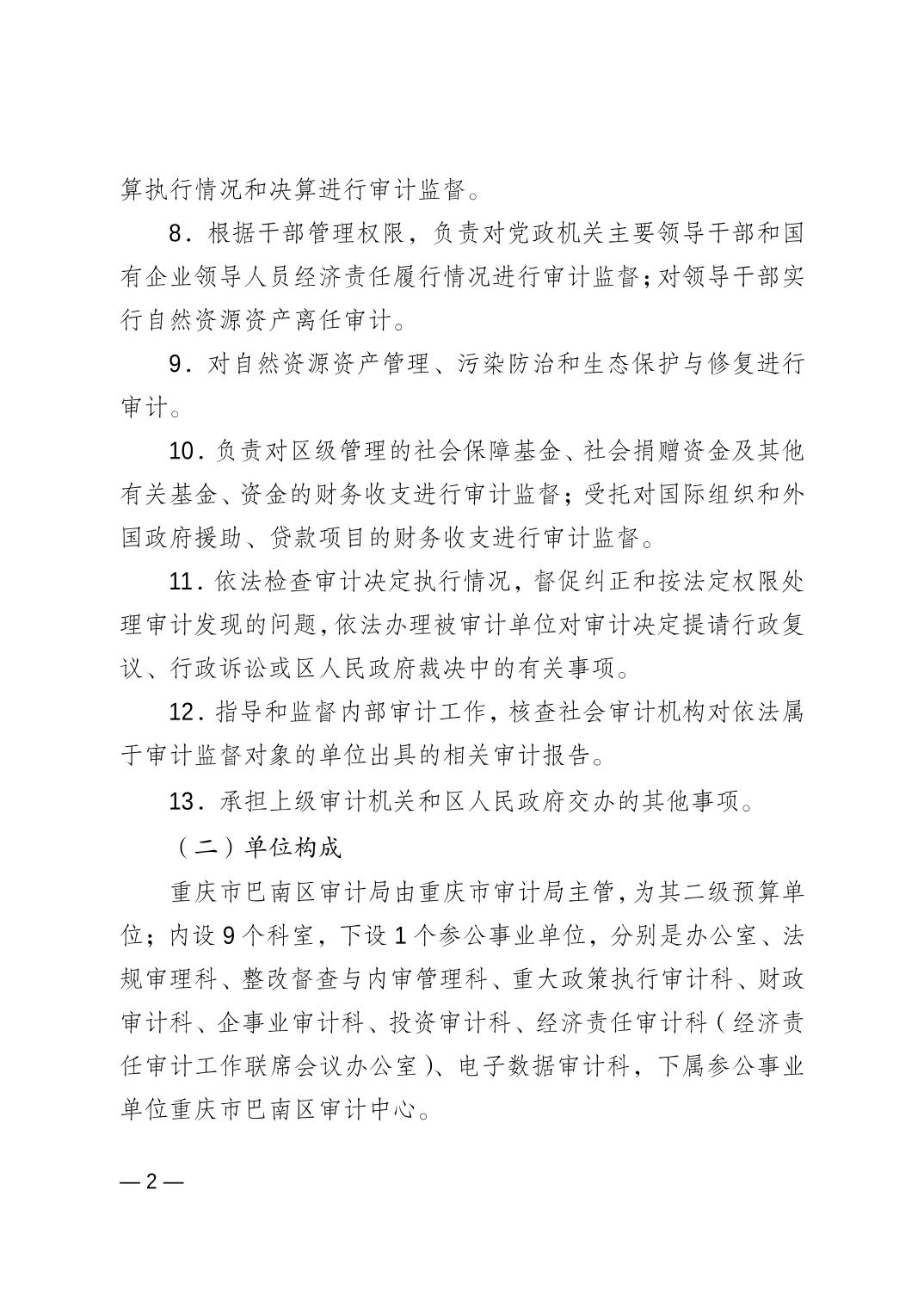 算执行情况和决算进行审计监督。

8．根据干部管理权限，负责对党政机关主要领导干部和国有企业领导人员经济责任履行情况进行审计监督；对领导干部实行自然资源资产离任审计。

9．对自然资源资产管理、污染防治和生态保护与修复进行审计。

10．负责对区级管理的社会保障基金、社会捐赠资金及其他有关基金、资金的财务收支进行审计监督；受托对国际组织和外国政府援助、贷款项目的财务收支进行审计监督。

11．依法检查审计决定执行情况，督促纠正和按法定权限处理审计发现的问题，依法办理被审计单位对审计决定提请行政复议、行政诉讼或区人民政府裁决中的有关事项。

12．指导和监督内部审计工作，核查社会审计机构对依法属于审计监督对象的单位出具的相关审计报告。

13．承担上级审计机关和区人民政府交办的其他事项。

（二）单位构成

重庆市巴南区审计局由重庆市审计局主管，为其二级预算单位；内设9个科室，下设1个参公事业单位，分别是办公室、法规审理科、整改督查与内审管理科、重大政策执行审计科、财政审计科、企事业审计科、投资审计科、经济责任审计科（经济责任审计工作联席会议办公室）、电子数据审计科，下属参公事业单位重庆市巴南区审计中心。

—2—